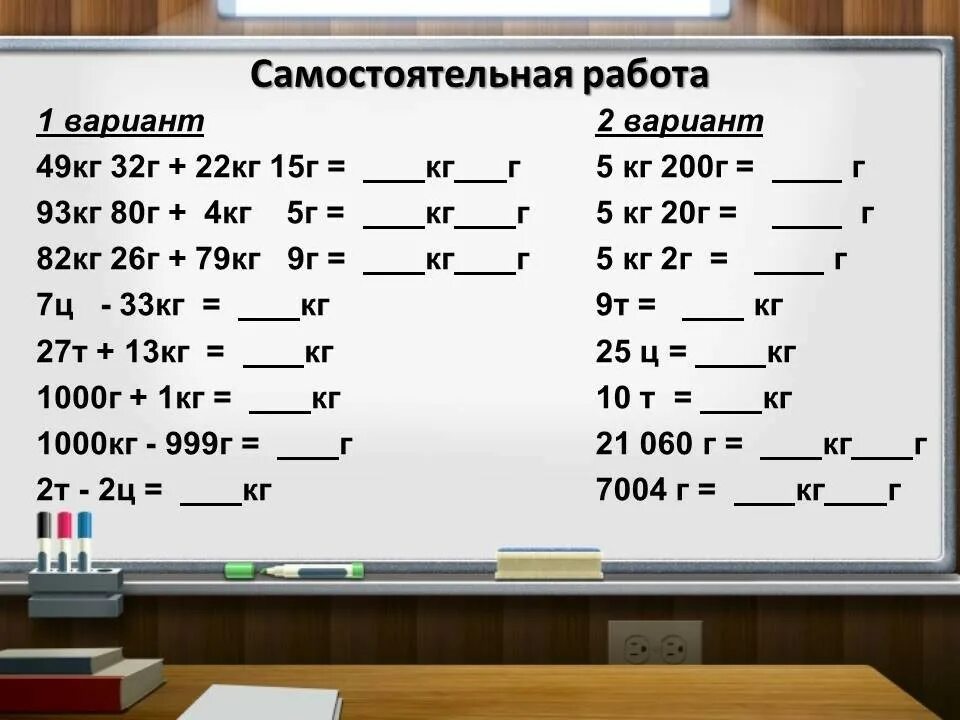 Самостоятельная работа

1 вариант

49кг 32г + 22кг 15г = ____кг___г

93кг 80г + 4кг 5г = ____кг____г

82кг 26г + 79кг 9г = ____кг____г

7ц - 33кг = ____кг

27т + 13кг = ____кг

1000г + 1кг = ____кг

1000кг - 999г = ____г

2т - 2ц = ____кг

2 вариант

5 кг 200г = ____ г

5 кг 20г = ____ г

5 кг 2г = ____ г

9т = ____ кг

25 ц = ____кг

10 т = ____кг

21 060 г = ____кг____г

7004 г = ____кг____г